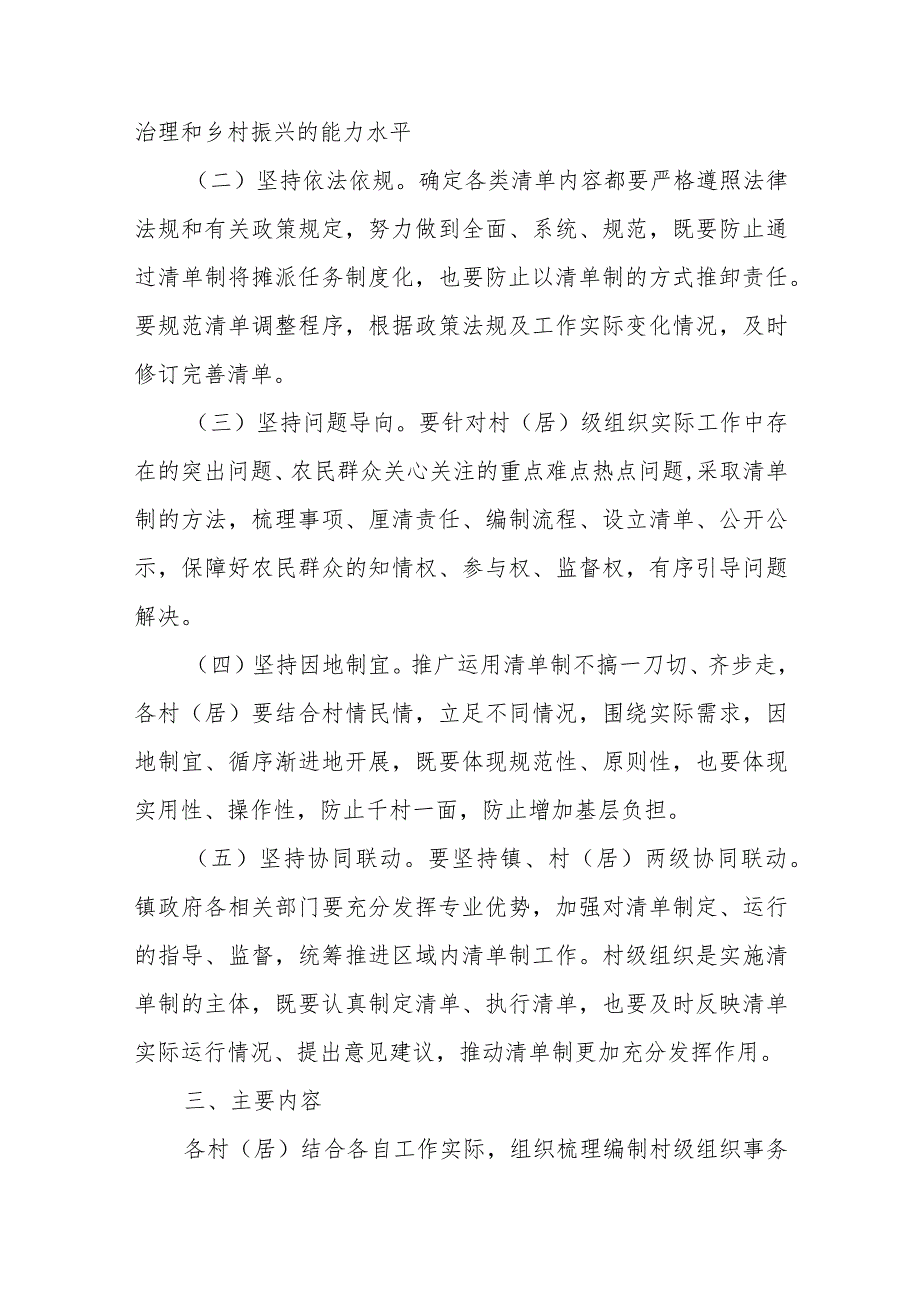 治理和乡村振兴的能力水平

（二）坚持依法依规。确定各类清单内容都要严格遵照法律法规和有关政策规定，努力做到全面、系统、规范，既要防止通过清单制将摊派任务制度化，也要防止以清单制的方式推卸责任。要规范清单调整程序，根据政策法规及工作实际变化情况，及时修订完善清单。

（三）坚持问题导向。要针对村（居）级组织实际工作中存在的突出问题、农民群众关心关注的重点难点热点问题，采取清单制的方法，梳理事项、厘清责任、编制流程、设立清单、公开公示，保障好农民群众的知情权、参与权、监督权，有序引导问题解决。

（四）坚持因地制宜。推广运用清单制不搞一刀切、齐步走，各村（居）要结合村情民情，立足不同情况，围绕实际需求，因地制宜、循序渐进地开展，既要体现规范性、原则性，也要体现实用性、操作性，防止千村一面，防止增加基层负担。

（五）坚持协同联动。要坚持镇、村（居）两级协同联动。镇政府各相关部门要充分发挥专业优势，加强对清单制定、运行的指导、监督，统筹推进区域内清单制工作。村级组织是实施清单制的主体，既要认真制定清单、执行清单，也要及时反映清单实际运行情况、提出意见建议，推动清单制更加充分发挥作用。

三、主要内容

各村（居）结合各自工作实际，组织梳理编制村级组织事务